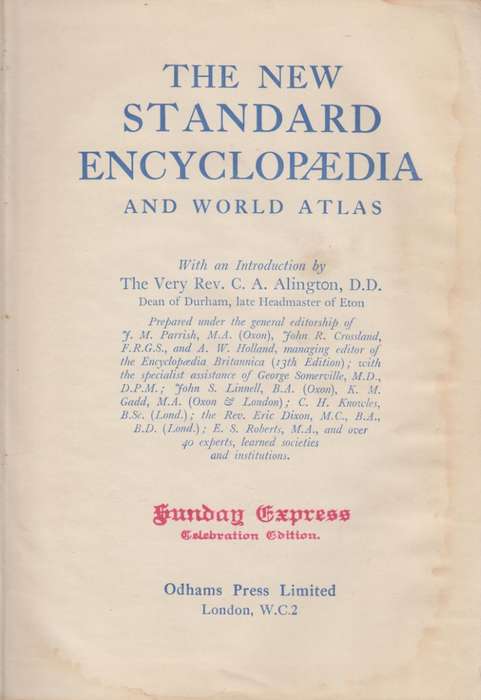 THE NEW STANDARD ENCYCLOPÆDIA AND WORLD ATLAS

With an Introduction by
The Very Rev. C. A. Alington, D.D.
Dean of Durham, late Headmaster of Eton

Prepared under the general editorship of J. M. Parrish, M.A. (Oxon), John R. Crossland, F.R.G.S., and A. W. Holland, managing editor of the Encyclopædia Britannica (13th Edition); with the specialist assistance of George Somerville, M.D., D.P.M.; John S. Linnell, B.A. (Oxon), K. M. Gadd, M.A. (Oxon & London); C. H. Knowles, B.Sc. (Lond.); the Rev. Eric Dixon, M.C., B.A., B.D. (Lond.); E. S. Roberts, M.A., and over 40 experts, learned societies and institutions.

Sunday Express
Celebration Edition.

Odhams Press Limited
London, W.C.2